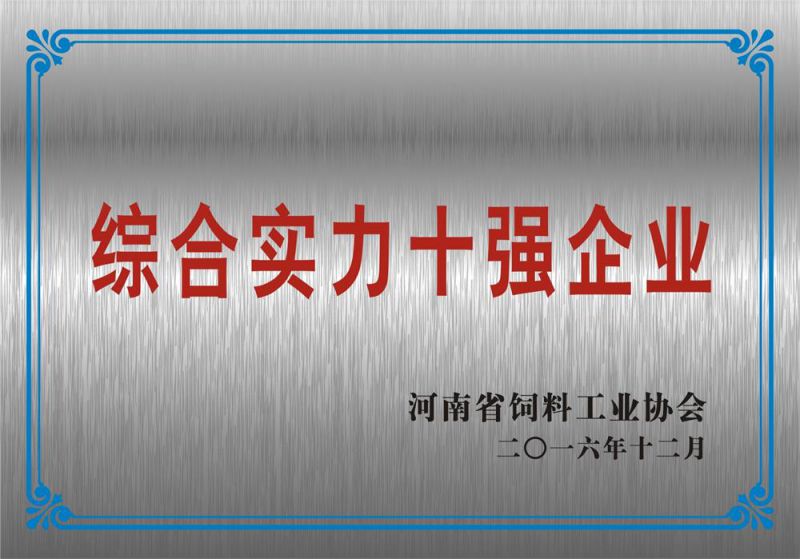 综合实力十强企业

河南省饲料工业协会
二〇一六年十二月